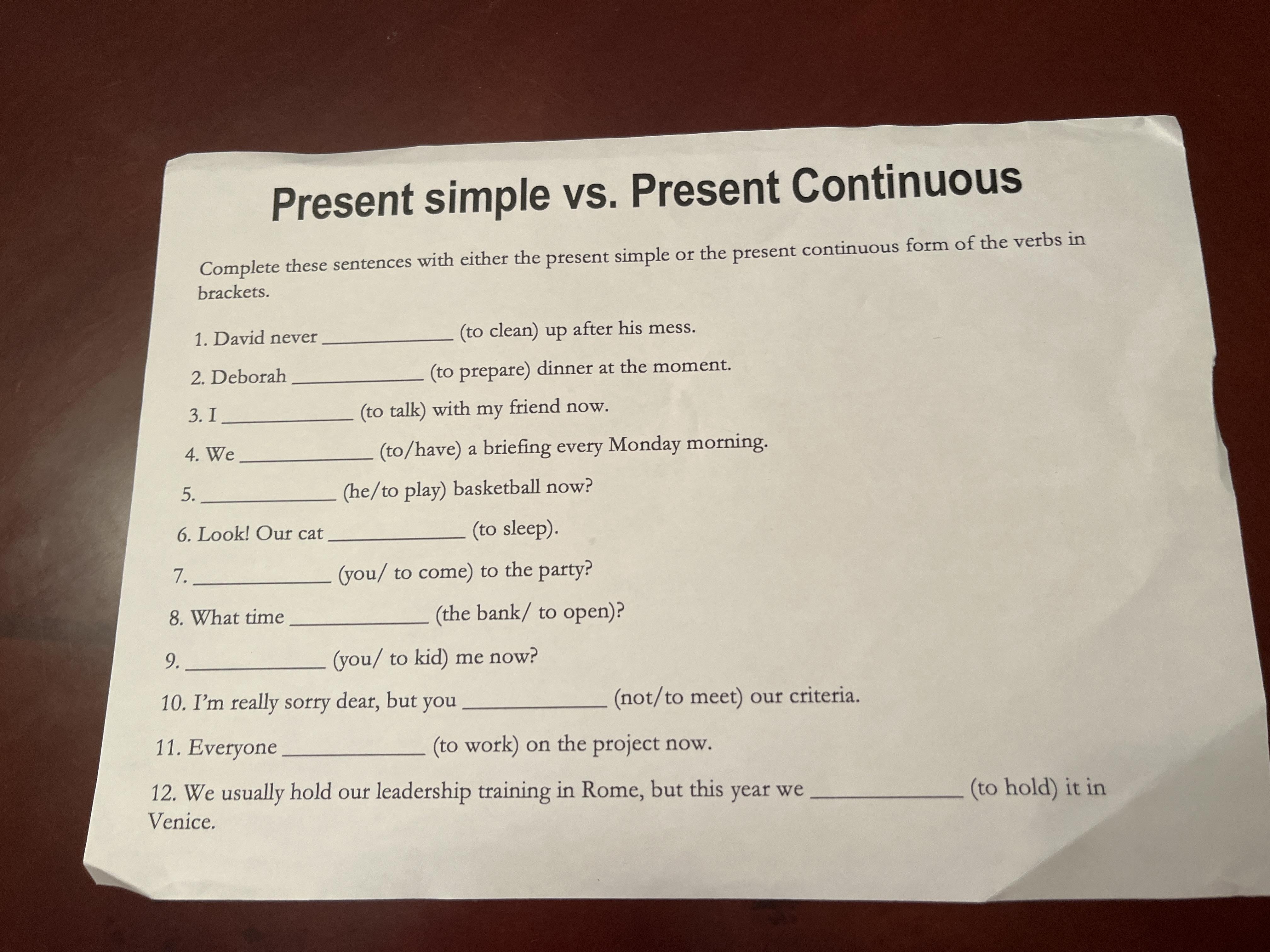 Present simple vs. Present Continuous

Complete these sentences with either the present simple or the present continuous form of the verbs in brackets.

1. David never ____ (to clean) up after his mess.

2. Deborah ____ (to prepare) dinner at the moment.

3. I ____ (to talk) with my friend now.

4. We ____ (to/have) a briefing every Monday morning.

5. ____ (he/to play) basketball now?

6. Look! Our cat ____ (to sleep).

7. ____ (you/ to come) to the party?

8. What time ____ (the bank/ to open)?

9. ____ (you/ to kid) me now?

10. I'm really sorry dear, but you ____ (not/to meet) our criteria.

11. Everyone ____ (to work) on the project now.

12. We usually hold our leadership training in Rome, but this year we ____ (to hold) it in Venice.